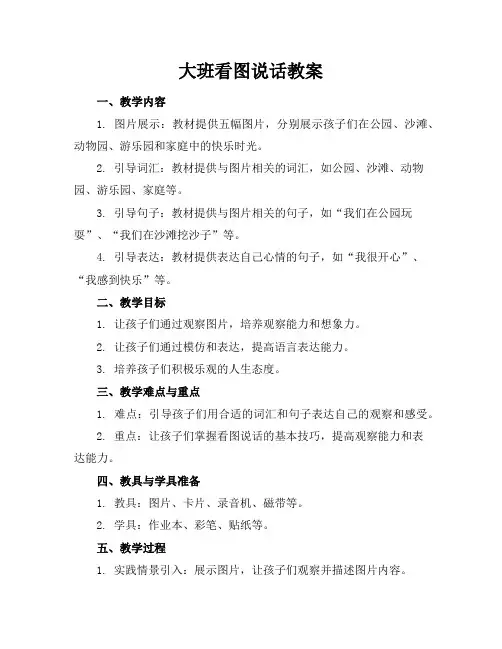 大班看图说话教案

一、教学内容

1. 图片展示：教材提供五幅图片，分别展示孩子们在公园、沙滩、动物园、游乐园和家庭中的快乐时光。

2. 引导词汇：教材提供与图片相关的词汇，如公园、沙滩、动物园、游乐园、家庭等。

3. 引导句子：教材提供与图片相关的句子，如“我们在公园玩耍”、“我们在沙滩挖沙子”等。

4. 引导表达：教材提供表达自己心情的句子，如“我很开心”、“我感到快乐”等。

二、教学目标

1. 让孩子们通过观察图片，培养观察能力和想象力。

2. 让孩子们通过模仿和表达，提高语言表达能力。

3. 培养孩子们积极乐观的人生态度。

三、教学难点与重点

1. 难点：引导孩子们用合适的词汇和句子表达自己的观察和感受。

2. 重点：让孩子们掌握看图说话的基本技巧，提高观察能力和表达能力。

四、教具与学具准备

1. 教具：图片、卡片、录音机、磁带等。

2. 学具：作业本、彩笔、贴纸等。

五、教学过程

1. 实践情景引入：展示图片，让孩子们观察并描述图片内容。